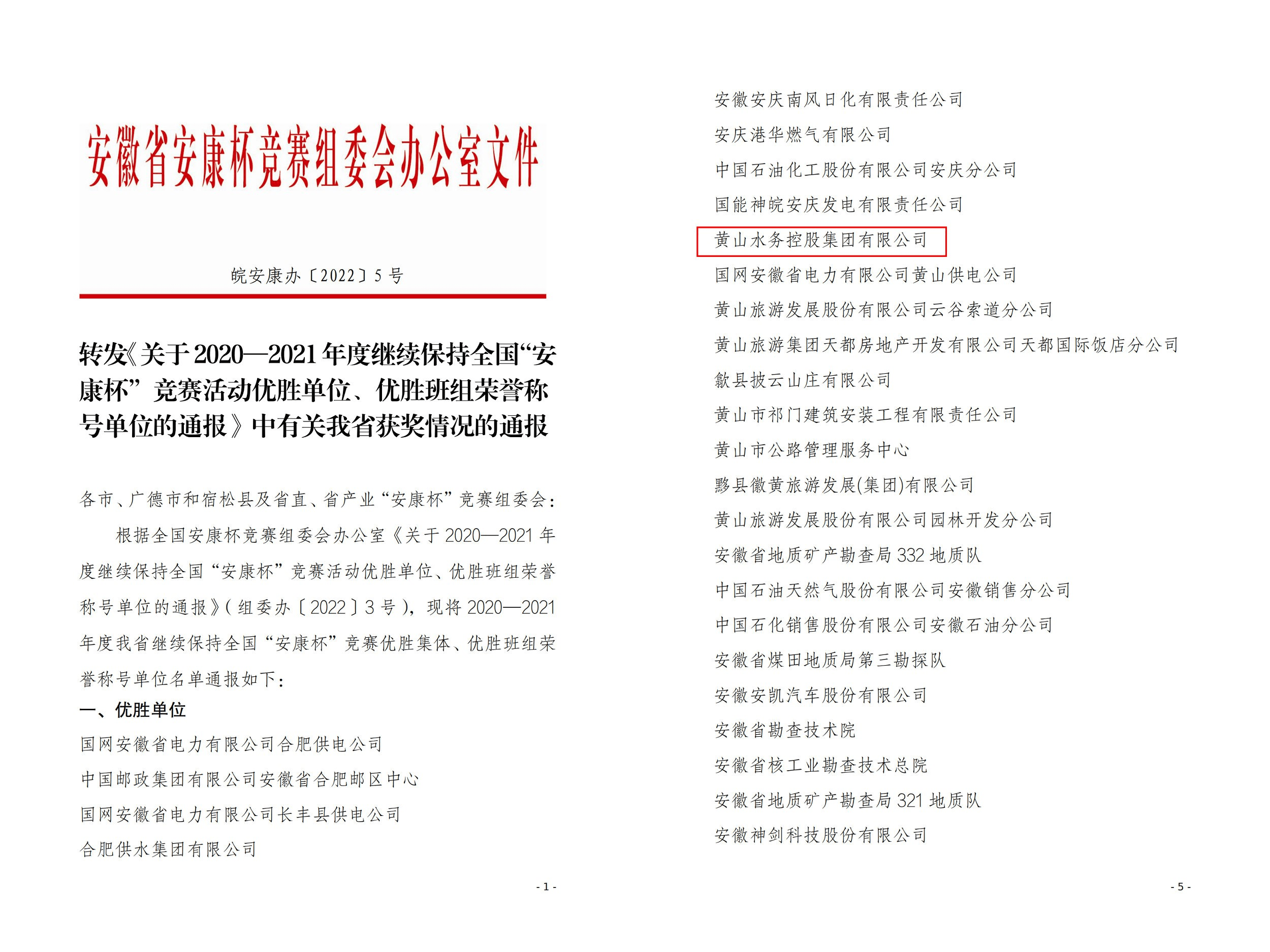 安徽省安康杯竞赛组委会办公室文件

皖安康办〔2022〕5 号

转发《关于 2020—2021 年度继续保持全国“安康杯”竞赛活动优胜单位、优胜班组荣誉称号单位的通报》中有关我省获奖情况的通报

各市、广德市和宿松县及省直、省产业“安康杯”竞赛组委会：

根据全国安康杯竞赛组委会办公室《关于 2020—2021 年度继续保持全国“安康杯”竞赛活动优胜单位、优胜班组荣誉称号单位的通报》（组委办〔2022〕3 号），现将 2020—2021 年度我省继续保持全国“安康杯”竞赛优胜集体、优胜班组荣誉称号单位名单通报如下：

一、优胜单位

国网安徽省电力有限公司合肥供电公司

中国邮政集团有限公司安徽省合肥邮区中心

国网安徽省电力有限公司长丰县供电公司

合肥供水集团有限公司

- 1 -

安徽安庆南风日化有限责任公司

安庆港华燃气有限公司

中国石油化工股份有限公司安庆分公司

国能神皖安庆发电有限责任公司

黄山水务控股集团有限公司

国网安徽省电力有限公司黄山供电公司

黄山旅游发展股份有限公司云谷索道分公司

黄山旅游集团天都房地产开发有限公司天都国际饭店分公司

歙县披云山庄有限公司

黄山市祁门建筑安装工程有限责任公司

黄山市公路管理服务中心

黟县徽黄旅游发展(集团)有限公司

黄山旅游发展股份有限公司园林开发分公司

安徽省地质矿产勘查局 332 地质队

中国石油天然气股份有限公司安徽销售分公司

中国石化销售股份有限公司安徽石油分公司

安徽省煤田地质局第三勘探队

安徽安凯汽车股份有限公司

安徽省勘查技术院

安徽省核工业勘查技术总院

安徽省地质矿产勘查局 321 地质队

安徽神剑科技股份有限公司

- 5 -